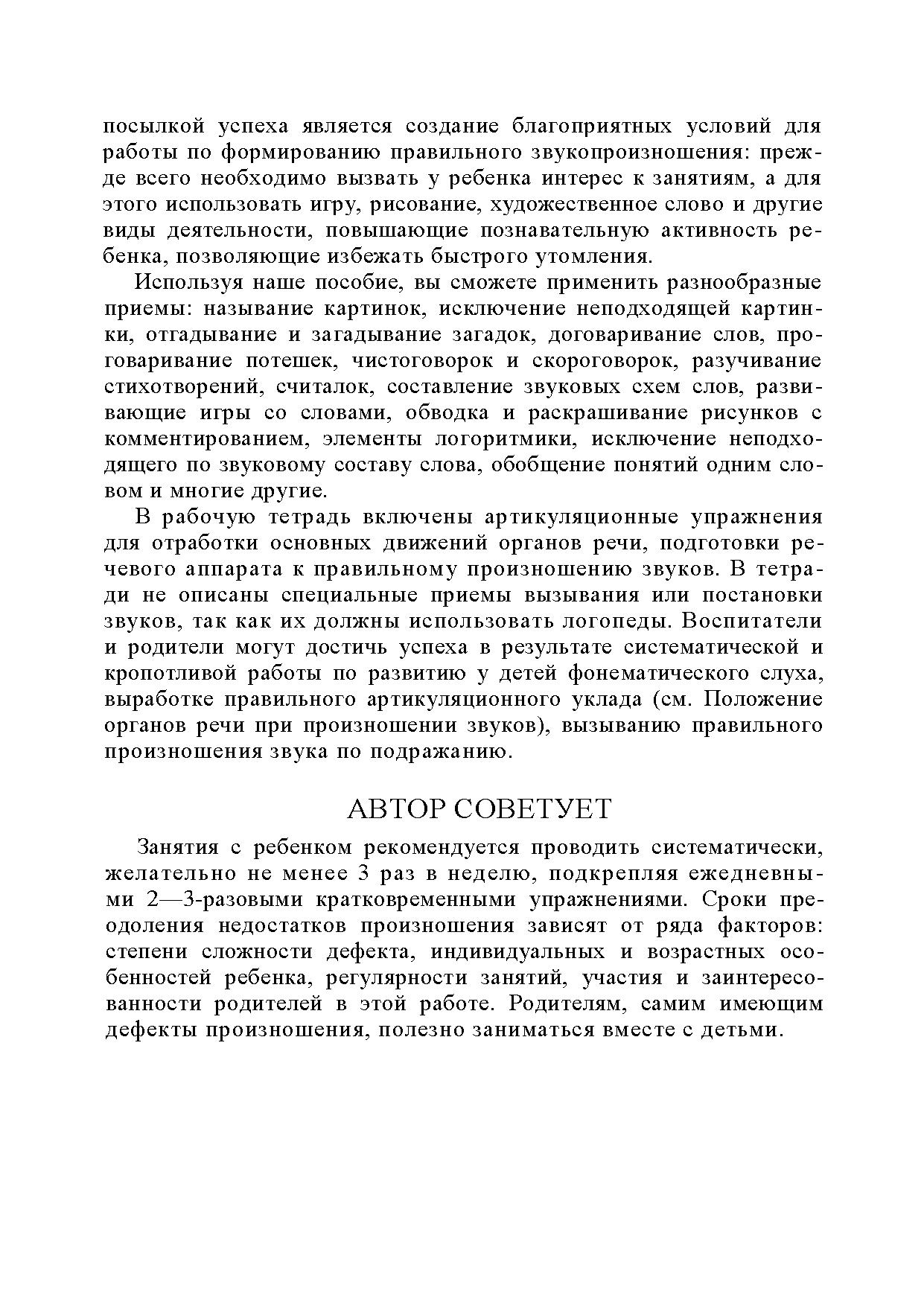 посылкой успеха является создание благоприятных условий для работы по формированию правильного звукопроизношения: прежде всего необходимо вызвать у ребенка интерес к занятиям, а для этого использовать игру, рисование, художественное слово и другие виды деятельности, повышающие познавательную активность ребенка, позволяющие избежать быстрого утомления.

Используя наше пособие, вы сможете применить разнообразные приемы: называние картинок, исключение неподходящей картинки, отгадывание и загадывание загадок, договаривание слов, проговаривание потешек, чистоговорок и скороговорок, разучивание стихотворений, считалок, составление звуковых схем слов, развивающие игры со словами, обводка и раскрашивание рисунков с комментированием, элементы логоритмики, исключение неподходящего по звуковому составу слова, обобщение понятий одним словом и многие другие.

В рабочую тетрадь включены артикуляционные упражнения для отработки основных движений органов речи, подготовки речевого аппарата к правильному произношению звуков. В тетради не описаны специальные приемы вызывания или постановки звуков, так как их должны использовать логопеды. Воспитатели и родители могут достичь успеха в результате систематической и кропотливой работы по развитию у детей фонематического слуха, выработке правильного артикуляционного уклада (см. Положение органов речи при произношении звуков), вызыванию правильного произношения звука по подражанию.

АВТОР СОВЕТУЕТ

Занятия с ребенком рекомендуется проводить систематически, желательно не менее 3 раз в неделю, подкрепляя ежедневными 2—3-разовыми кратковременными упражнениями. Сроки преодоления недостатков произношения зависят от ряда факторов: степени сложности дефекта, индивидуальных и возрастных особенностей ребенка, регулярности занятий, участия и заинтересованности родителей в этой работе. Родителям, самим имеющим дефекты произношения, полезно заниматься вместе с детьми.